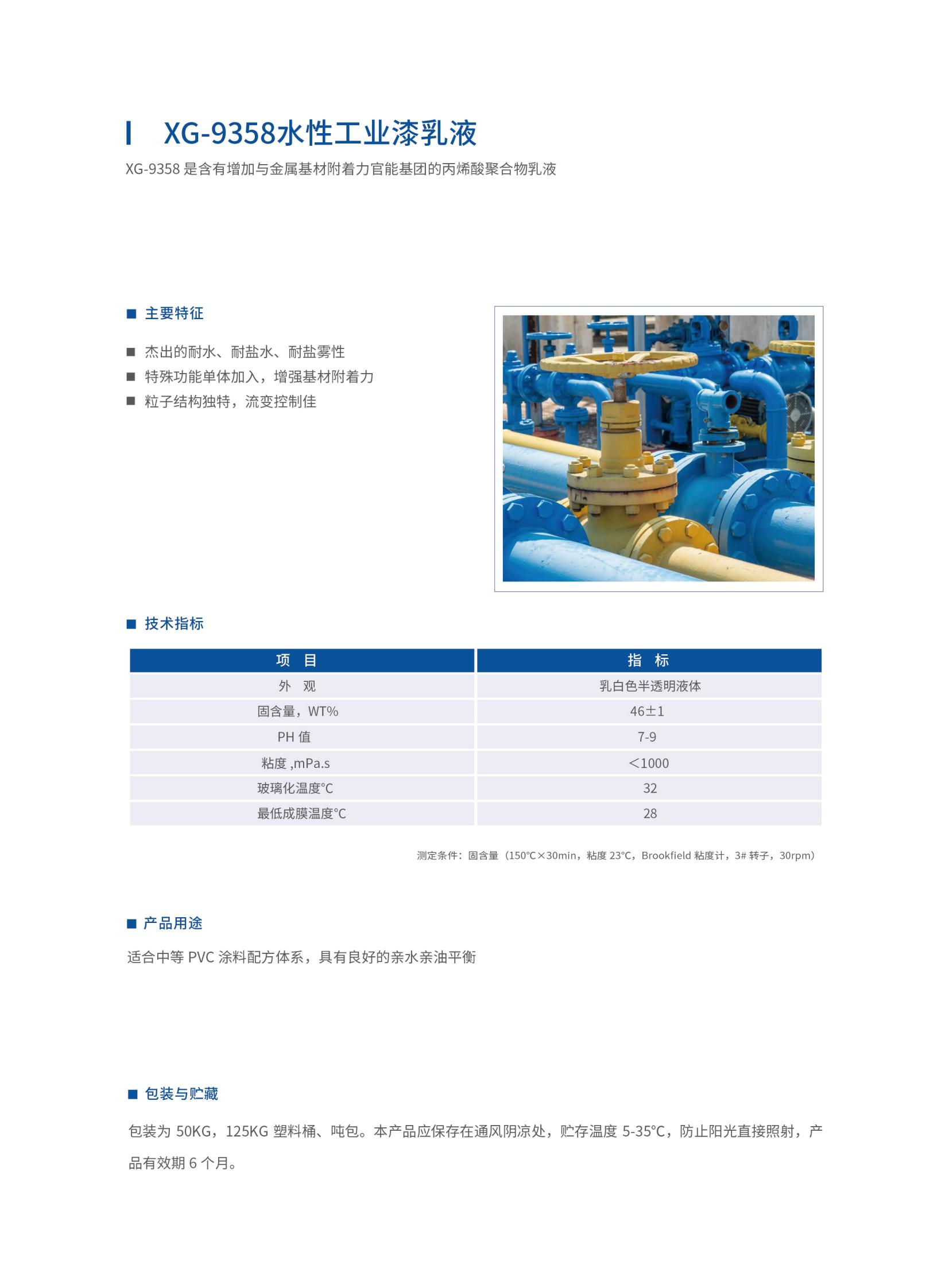 XG-9358水性工业漆乳液

XG-9358 是含有增加与金属基材附着力官能基团的丙烯酸聚合物乳液

■ 主要特征

■ 杰出的耐水、耐盐水、耐盐雾性
■ 特殊功能单体加入，增强基材附着力
■ 粒子结构独特，流变控制佳

■ 技术指标

| 项　目 | 指　标 |
|---|---|
| 外　观 | 乳白色半透明液体 |
| 固含量，WT% | 46±1 |
| PH 值 | 7-9 |
| 粘度 ,mPa.s | ＜1000 |
| 玻璃化温度°C | 32 |
| 最低成膜温度°C | 28 |

测定条件：固含量（150°C×30min，粘度 23°C，Brookfield 粘度计，3# 转子，30rpm）

■ 产品用途

适合中等 PVC 涂料配方体系，具有良好的亲水亲油平衡

■ 包装与贮藏

包装为 50KG，125KG 塑料桶、吨包。本产品应保存在通风阴凉处，贮存温度 5-35°C，防止阳光直接照射，产品有效期 6 个月。